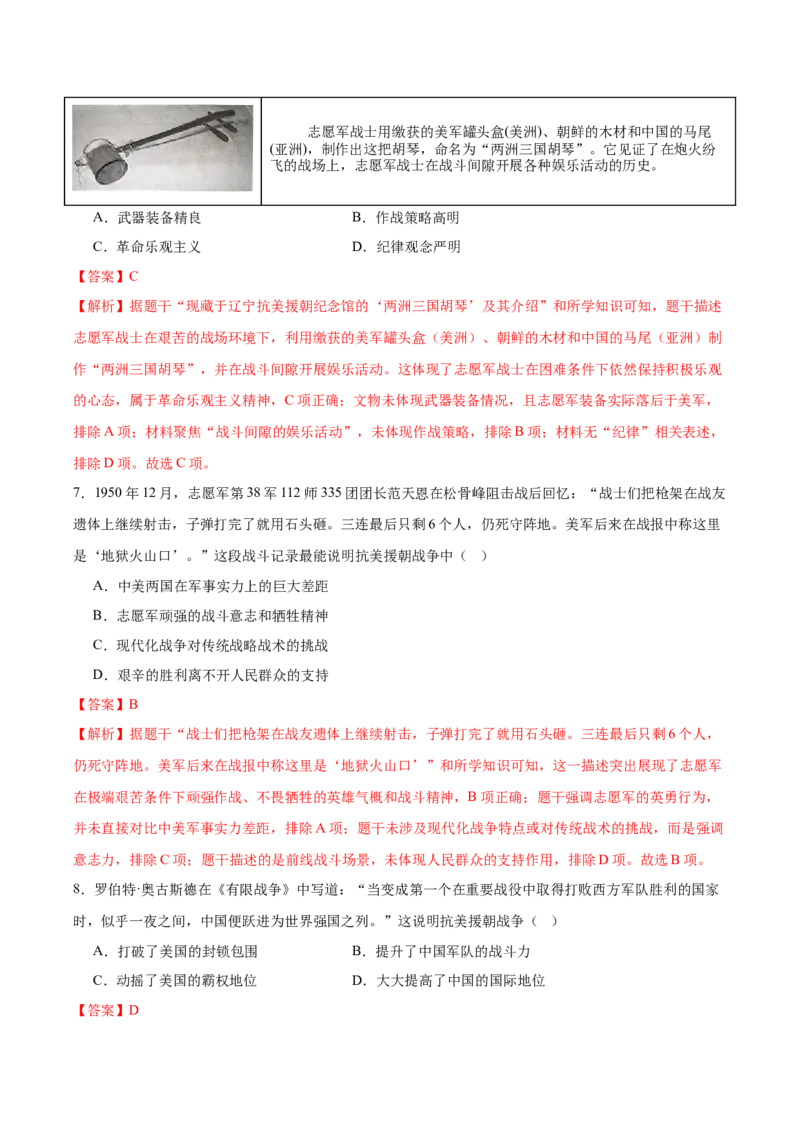 志愿军战士用缴获的美军罐头盒(美洲)、朝鲜的木材和中国的马尾(亚洲)，制作出这把胡琴，命名为“两洲三国胡琴”。它见证了在炮火纷飞的战场上，志愿军战士在战斗间隙开展各种娱乐活动的历史。

A．武器装备精良  B．作战策略高明

C．革命乐观主义  D．纪律观念严明

【答案】C

【解析】据题干“现藏于辽宁抗美援朝纪念馆的‘两洲三国胡琴’及其介绍”和所学知识可知，题干描述志愿军战士在艰苦的战场环境下，利用缴获的美军罐头盒（美洲）、朝鲜的木材和中国的马尾（亚洲）制作“两洲三国胡琴”，并在战斗间隙开展娱乐活动。这体现了志愿军战士在困难条件下依然保持积极乐观的心态，属于革命乐观主义精神，C项正确；文物未体现武器装备情况，且志愿军装备实际落后于美军，排除A项；材料聚焦“战斗间隙的娱乐活动”，未体现作战策略，排除B项；材料无“纪律”相关表述，排除D项。故选C项。

7．1950年12月，志愿军第38军112师335团团长范天恩在松骨峰阻击战后回忆：“战士们把枪架在战友遗体上继续射击，子弹打完了就用石头砸。三连最后只剩6个人，仍死守阵地。美军后来在战报中称这里是‘地狱火山口’。”这段战斗记录最能说明抗美援朝战争中（ ）

A．中美两国在军事实力上的巨大差距

B．志愿军顽强的战斗意志和牺牲精神

C．现代化战争对传统战略战术的挑战

D．艰辛的胜利离不开人民群众的支持

【答案】B

【解析】据题干“战士们把枪架在战友遗体上继续射击，子弹打完了就用石头砸。三连最后只剩6个人，仍死守阵地。美军后来在战报中称这里是‘地狱火山口’”和所学知识可知，这一描述突出展现了志愿军在极端艰苦条件下顽强作战、不畏牺牲的英雄气概和战斗精神，B项正确；题干强调志愿军的英勇行为，并未直接对比中美军事实力差距，排除A项；题干未涉及现代化战争特点或对传统战术的挑战，而是强调意志力，排除C项；题干描述的是前线战斗场景，未体现人民群众的支持作用，排除D项。故选B项。

8．罗伯特·奥古斯德在《有限战争》中写道：“当变成第一个在重要战役中取得打败西方军队胜利的国家时，似乎一夜之间，中国便跃进为世界强国之列。”这说明抗美援朝战争（ ）

A．打破了美国的封锁包围  B．提升了中国军队的战斗力

C．动摇了美国的霸权地位  D．大大提高了中国的国际地位

【答案】D